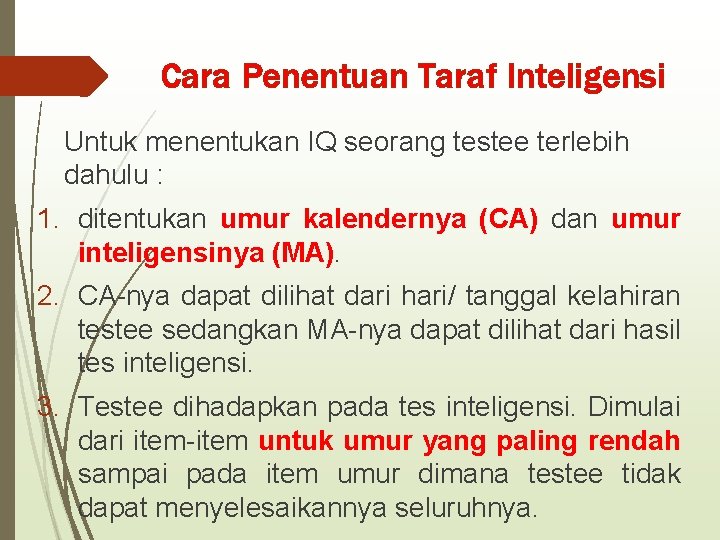 Cara Penentuan Taraf Inteligensi

Untuk menentukan IQ seorang testee terlebih dahulu :

1. ditentukan umur kalendernya (CA) dan umur inteligensinya (MA).
2. CA-nya dapat dilihat dari hari/ tanggal kelahiran testee sedangkan MA-nya dapat dilihat dari hasil tes inteligensi.
3. Testee dihadapkan pada tes inteligensi. Dimulai dari item-item untuk umur yang paling rendah sampai pada item umur dimana testee tidak dapat menyelesaikannya seluruhnya.